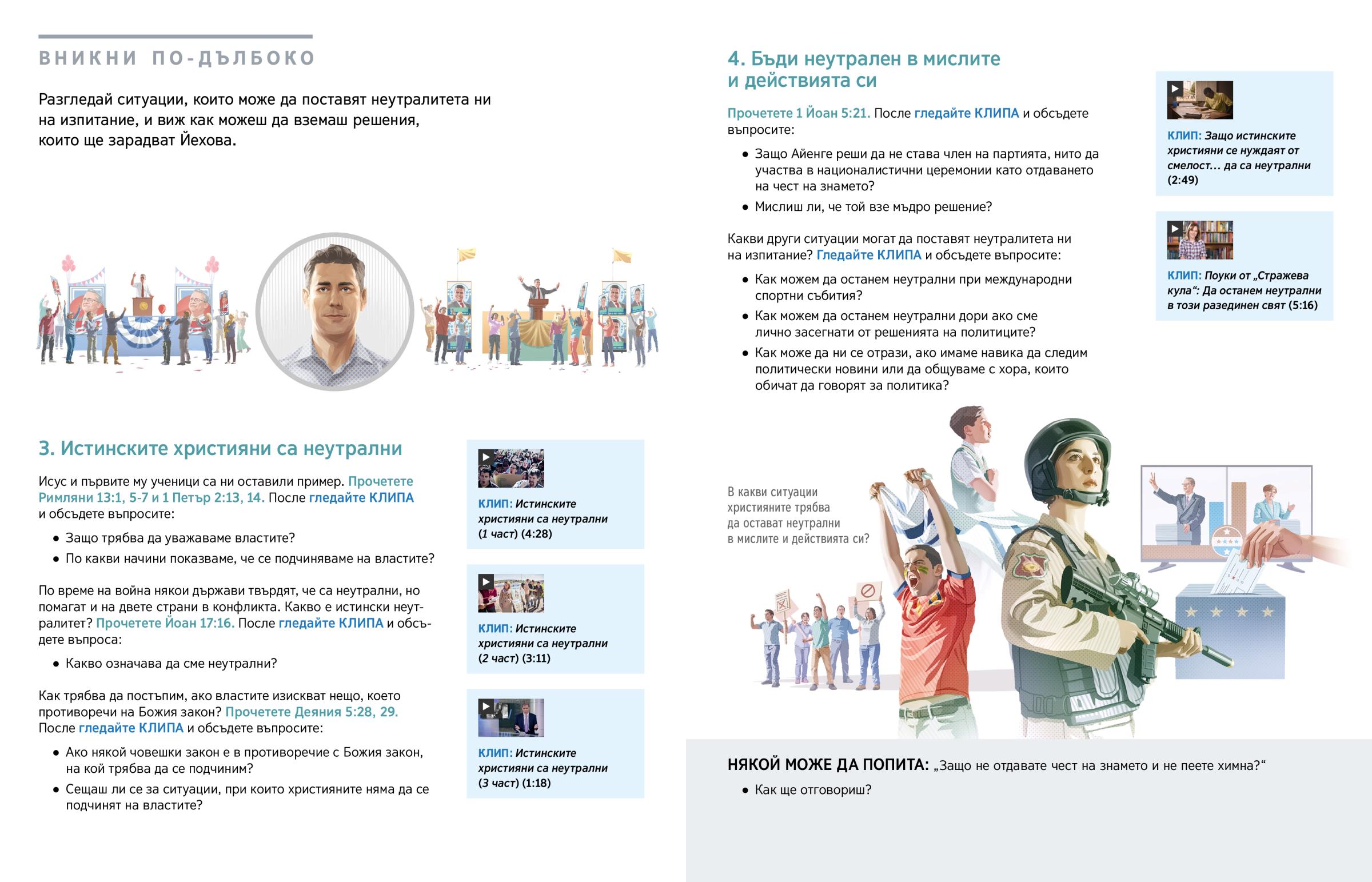 ВНИКНИ ПО-ДЪЛБОКО

Разгледай ситуации, които може да поставят неутралитета ни на изпитание, и виж как можеш да вземаш решения, които ще зарадват Йехова.

3. Истинските християни са неутрални

Исус и първите му ученици са ни оставили пример. Прочетете Римляни 13:1, 5-7 и 1 Петър 2:13, 14. После гледайте КЛИПА и обсъдете въпросите:

• Защо трябва да уважаваме властите?
• По какви начини показваме, че се подчиняваме на властите?

По време на война някои държави твърдят, че са неутрални, но помагат и на двете страни в конфликта. Какво е истински неутралитет? Прочетете Йоан 17:16. После гледайте КЛИПА и обсъдете въпроса:

• Какво означава да сме неутрални?

Как трябва да постъпим, ако властите изискват нещо, което противоречи на Божия закон? Прочетете Деяния 5:28, 29. После гледайте КЛИПА и обсъдете въпросите:

• Ако някой човешки закон е в противоречие с Божия закон, на кой трябва да се подчиним?
• Сещаш ли се за ситуации, при които християните няма да се подчинят на властите?

КЛИП: Истинските християни са неутрални (1 част) (4:28)

КЛИП: Истинските християни са неутрални (2 част) (3:11)

КЛИП: Истинските християни са неутрални (3 част) (1:18)

4. Бъди неутрален в мислите и действията си

Прочетете 1 Йоан 5:21. После гледайте КЛИПА и обсъдете въпросите:

• Защо Айенге реши да не става член на партията, нито да участва в националистични церемонии като отдаването на чест на знамето?
• Мислиш ли, че той взе мъдро решение?

Какви други ситуации могат да поставят неутралитета ни на изпитание? Гледайте КЛИПА и обсъдете въпросите:

• Как можем да останем неутрални при международни спортни събития?
• Как можем да останем неутрални дори ако сме лично засегнати от решенията на политиците?
• Как може да ни се отрази, ако имаме навика да следим политически новини или да общуваме с хора, които обичат да говорят за политика?

КЛИП: Защо истинските християни се нуждаят от смелост... да са неутрални (2:49)

КЛИП: Поуки от „Стражева кула“: Да останем неутрални в този разединен свят (5:16)

В какви ситуации християните трябва да остават неутрални в мислите и действията си?

НЯКОЙ МОЖЕ ДА ПОПИТА: „Защо не отдавате чест на знамето и не пеете химна?“

• Как ще отговориш?